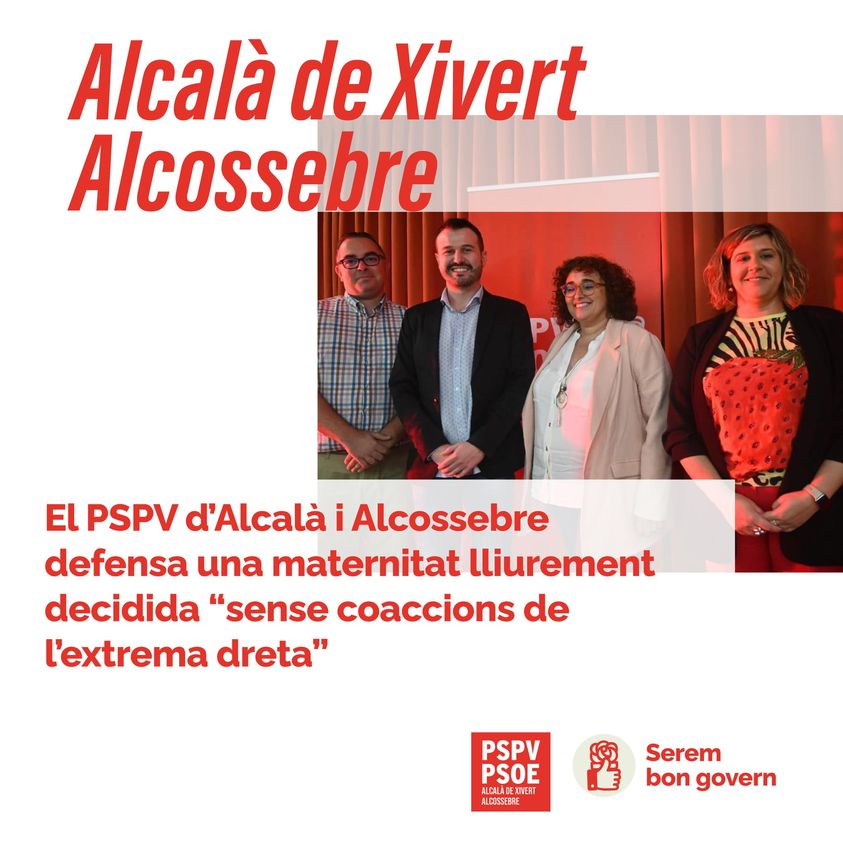 Alcalà de Xivert
Alcossebre

El PSPV d'Alcalà i Alcossebre defensa una maternitat lliurement decidida "sense coaccions de l'extrema dreta"

PSPV
PSOE
ALCALÀ DE XIVERT
ALCOSSEBRE

Serem
bon govern